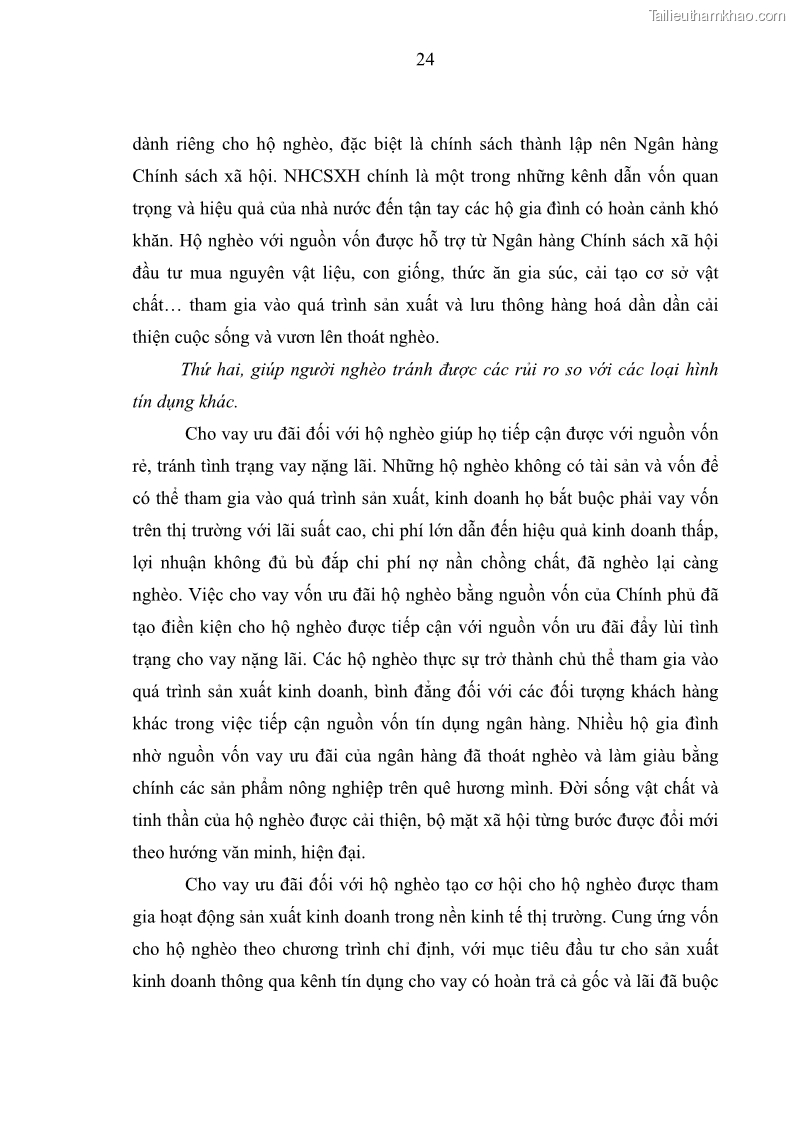 Tailieuthamkhao.com

24

dành riêng cho hộ nghèo, đặc biệt là chính sách thành lập nên Ngân hàng Chính sách xã hội. NHCSXH chính là một trong những kênh dẫn vốn quan trọng và hiệu quả của nhà nước đến tận tay các hộ gia đình có hoàn cảnh khó khăn. Hộ nghèo với nguồn vốn được hỗ trợ từ Ngân hàng Chính sách xã hội đầu tư mua nguyên vật liệu, con giống, thức ăn gia súc, cải tạo cơ sở vật chất… tham gia vào quá trình sản xuất và lưu thông hàng hoá dần dần cải thiện cuộc sống và vươn lên thoát nghèo.

Thứ hai, giúp người nghèo tránh được các rủi ro so với các loại hình tín dụng khác.

Cho vay ưu đãi đối với hộ nghèo giúp họ tiếp cận được với nguồn vốn rẻ, tránh tình trạng vay nặng lãi. Những hộ nghèo không có tài sản và vốn để có thể tham gia vào quá trình sản xuất, kinh doanh họ bắt buộc phải vay vốn trên thị trường với lãi suất cao, chi phí lớn dẫn đến hiệu quả kinh doanh thấp, lợi nhuận không đủ bù đắp chi phí nợ nần chồng chất, đã nghèo lại càng nghèo. Việc cho vay vốn ưu đãi hộ nghèo bằng nguồn vốn của Chính phủ đã tạo điền kiện cho hộ nghèo được tiếp cận với nguồn vốn ưu đãi đẩy lùi tình trạng cho vay nặng lãi. Các hộ nghèo thực sự trở thành chủ thể tham gia vào quá trình sản xuất kinh doanh, bình đẳng đối với các đối tượng khách hàng khác trong việc tiếp cận nguồn vốn tín dụng ngân hàng. Nhiều hộ gia đình nhờ nguồn vốn vay ưu đãi của ngân hàng đã thoát nghèo và làm giàu bằng chính các sản phẩm nông nghiệp trên quê hương mình. Đời sống vật chất và tinh thần của hộ nghèo được cải thiện, bộ mặt xã hội từng bước được đổi mới theo hướng văn minh, hiện đại.

Cho vay ưu đãi đối với hộ nghèo tạo cơ hội cho hộ nghèo được tham gia hoạt động sản xuất kinh doanh trong nền kinh tế thị trường. Cung ứng vốn cho hộ nghèo theo chương trình chỉ định, với mục tiêu đầu tư cho sản xuất kinh doanh thông qua kênh tín dụng cho vay có hoàn trả cả gốc và lãi đã buộc